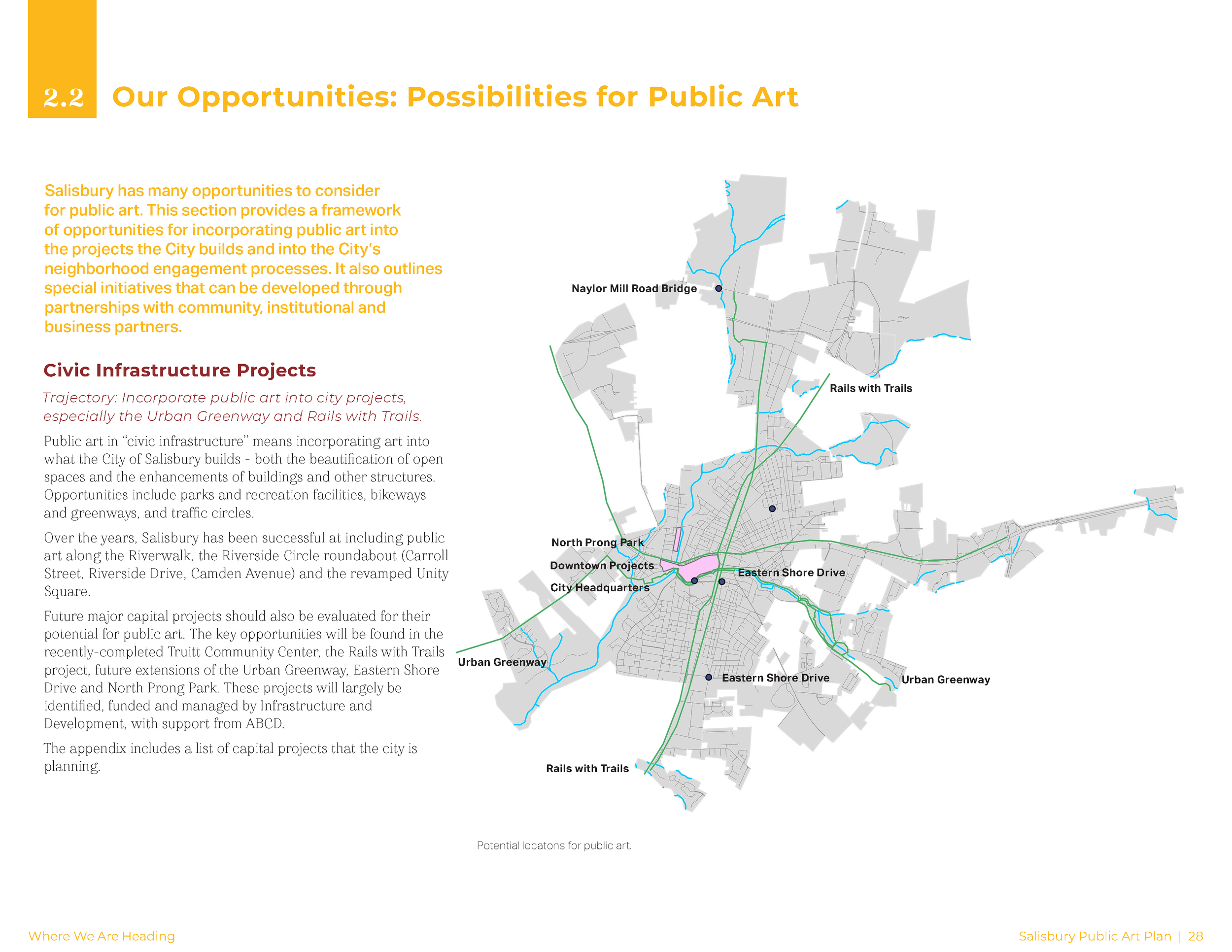 2.2 Our Opportunities: Possibilities for Public Art

Salisbury has many opportunities to consider for public art. This section provides a framework of opportunities for incorporating public art into the projects the City builds and into the City's neighborhood engagement processes. It also outlines special initiatives that can be developed through partnerships with community, institutional and business partners.

Civic Infrastructure Projects

Trajectory: Incorporate public art into city projects, especially the Urban Greenway and Rails with Trails.

Public art in "civic infrastructure" means incorporating art into what the City of Salisbury builds - both the beautification of open spaces and the enhancements of buildings and other structures. Opportunities include parks and recreation facilities, bikeways and greenways, and traffic circles.

Over the years, Salisbury has been successful at including public art along the Riverwalk, the Riverside Circle roundabout (Carroll Street, Riverside Drive, Camden Avenue) and the revamped Unity Square.

Future major capital projects should also be evaluated for their potential for public art. The key opportunities will be found in the recently-completed Truitt Community Center, the Rails with Trails project, future extensions of the Urban Greenway, Eastern Shore Drive and North Prong Park. These projects will largely be identified, funded and managed by Infrastructure and Development, with support from ABCD.

The appendix includes a list of capital projects that the city is planning.

Naylor Mill Road Bridge
Rails with Trails
North Prong Park
Downtown Projects
City Headquarters
Eastern Shore Drive
Urban Greenway
Eastern Shore Drive
Urban Greenway
Rails with Trails

Potential locatons for public art.

Where We Are Heading

Salisbury Public Art Plan | 28